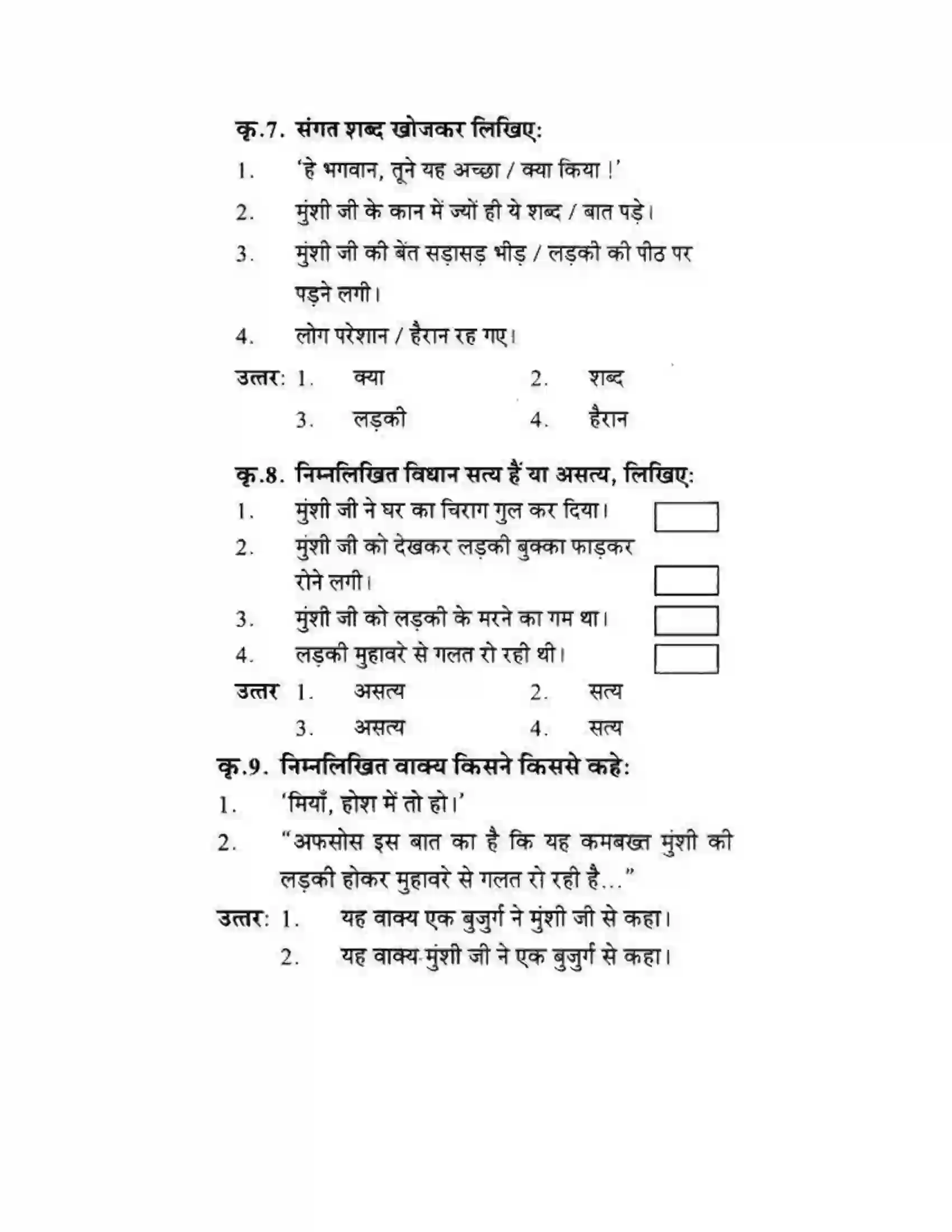 कृ.7. संगत शब्द खोजकर लिखिए:

1. 'हे भगवान, तूने यह अच्छा / क्या किया !'

2. मुंशी जी के कान में ज्यों ही ये शब्द / बात पड़े।

3. मुंशी जी की बेंत सड़ासड़ भीड़ / लड़की की पीठ पर पड़ने लगी।

4. लोग परेशान / हैरान रह गए।

उत्तर: 1. क्या 2. शब्द
3. लड़की 4. हैरान

कृ.8. निम्नलिखित विधान सत्य हैं या असत्य, लिखिए:

1. मुंशी जी ने घर का चिराग गुल कर दिया। ☐

2. मुंशी जी को देखकर लड़की बुक्का फाड़कर रोने लगी। ☐

3. मुंशी जी को लड़की के मरने का गम था। ☐

4. लड़की मुहावरे से गलत रो रही थी। ☐

उत्तर 1. असत्य 2. सत्य
3. असत्य 4. सत्य

कृ.9. निम्नलिखित वाक्य किसने किससे कहे:

1. 'मियाँ, होश में तो हो।'

2. "अफसोस इस बात का है कि यह कमबख्त मुंशी की लड़की होकर मुहावरे से गलत रो रही है..."

उत्तर: 1. यह वाक्य एक बुजुर्ग ने मुंशी जी से कहा।
2. यह वाक्य मुंशी जी ने एक बुजुर्ग से कहा।